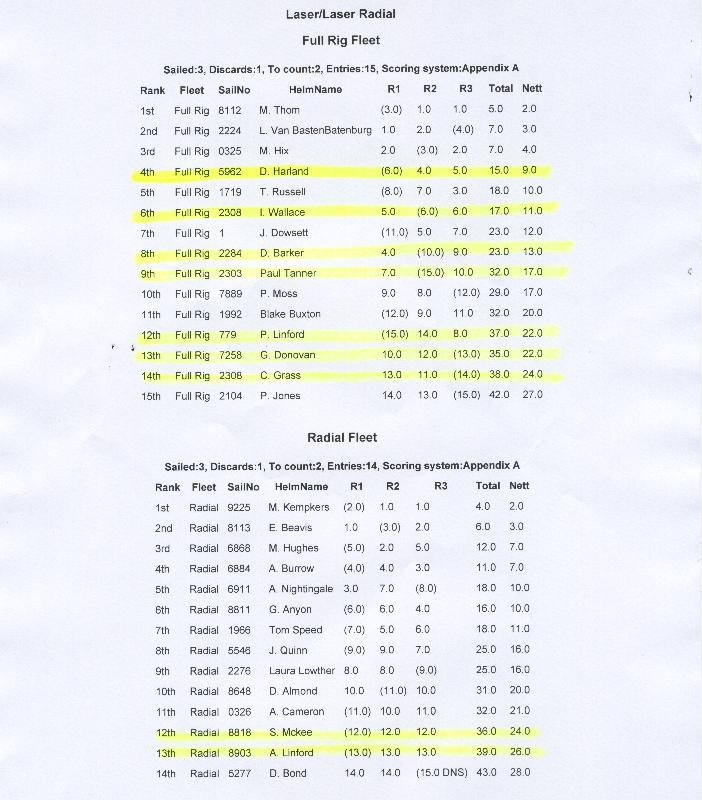 Laser/Laser Radial

Full Rig Fleet

Sailed:3, Discards:1, To count:2, Entries:15, Scoring system:Appendix A

| Rank | Fleet | SailNo | HelmName | R1 | R2 | R3 | Total | Nett |
|---|---|---|---|---|---|---|---|---|
| 1st | Full Rig | 8112 | M. Thom | (3.0) | 1.0 | 1.0 | 5.0 | 2.0 |
| 2nd | Full Rig | 2224 | L. Van BastenBatenburg | 1.0 | 2.0 | (4.0) | 7.0 | 3.0 |
| 3rd | Full Rig | 0325 | M. Hix | 2.0 | (3.0) | 2.0 | 7.0 | 4.0 |
| 4th | Full Rig | 5962 | D. Harland | (6.0) | 4.0 | 5.0 | 15.0 | 9.0 |
| 5th | Full Rig | 1719 | T. Russell | (8.0) | 7.0 | 3.0 | 18.0 | 10.0 |
| 6th | Full Rig | 2308 | I. Wallace | 5.0 | (6.0) | 6.0 | 17.0 | 11.0 |
| 7th | Full Rig | 1 | J. Dowsett | (11.0) | 5.0 | 7.0 | 23.0 | 12.0 |
| 8th | Full Rig | 2284 | D. Barker | 4.0 | (10.0) | 9.0 | 23.0 | 13.0 |
| 9th | Full Rig | 2303 | Paul Tanner | 7.0 | (15.0) | 10.0 | 32.0 | 17.0 |
| 10th | Full Rig | 7889 | P. Moss | 9.0 | 8.0 | (12.0) | 29.0 | 17.0 |
| 11th | Full Rig | 1992 | Blake Buxton | (12.0) | 9.0 | 11.0 | 32.0 | 20.0 |
| 12th | Full Rig | 779 | P. Linford | (15.0) | 14.0 | 8.0 | 37.0 | 22.0 |
| 13th | Full Rig | 7258 | G. Donovan | 10.0 | 12.0 | (13.0) | 35.0 | 22.0 |
| 14th | Full Rig | 2306 | C. Grass | 13.0 | 11.0 | (14.0) | 38.0 | 24.0 |
| 15th | Full Rig | 2104 | P. Jones | 14.0 | 13.0 | (15.0) | 42.0 | 27.0 |

Radial Fleet

Sailed:3, Discards:1, To count:2, Entries:14, Scoring system:Appendix A

| Rank | Fleet | SailNo | HelmName | R1 | R2 | R3 | Total | Nett |
|---|---|---|---|---|---|---|---|---|
| 1st | Radial | 9225 | M. Kempkers | (2.0) | 1.0 | 1.0 | 4.0 | 2.0 |
| 2nd | Radial | 8113 | E. Beavis | 1.0 | (3.0) | 2.0 | 6.0 | 3.0 |
| 3rd | Radial | 6868 | M. Hughes | (5.0) | 2.0 | 5.0 | 12.0 | 7.0 |
| 4th | Radial | 6884 | A. Burrow | (4.0) | 4.0 | 3.0 | 11.0 | 7.0 |
| 5th | Radial | 6911 | A. Nightingale | 3.0 | 7.0 | (8.0) | 18.0 | 10.0 |
| 6th | Radial | 8811 | G. Anyon | (6.0) | 6.0 | 4.0 | 16.0 | 10.0 |
| 7th | Radial | 1966 | Tom Speed | (7.0) | 5.0 | 6.0 | 18.0 | 11.0 |
| 8th | Radial | 5546 | J. Quinn | (9.0) | 9.0 | 7.0 | 25.0 | 16.0 |
| 9th | Radial | 2276 | Laura Lowther | 8.0 | 8.0 | (9.0) | 25.0 | 16.0 |
| 10th | Radial | 8648 | D. Almond | 10.0 | (11.0) | 10.0 | 31.0 | 20.0 |
| 11th | Radial | 0326 | A. Cameron | (11.0) | 10.0 | 11.0 | 32.0 | 21.0 |
| 12th | Radial | 8818 | S. Mckee | (12.0) | 12.0 | 12.0 | 36.0 | 24.0 |
| 13th | Radial | 8903 | A. Linford | (13.0) | 13.0 | 13.0 | 39.0 | 26.0 |
| 14th | Radial | 5277 | D. Bond | 14.0 | 14.0 | (15.0 DNS) | 43.0 | 28.0 |